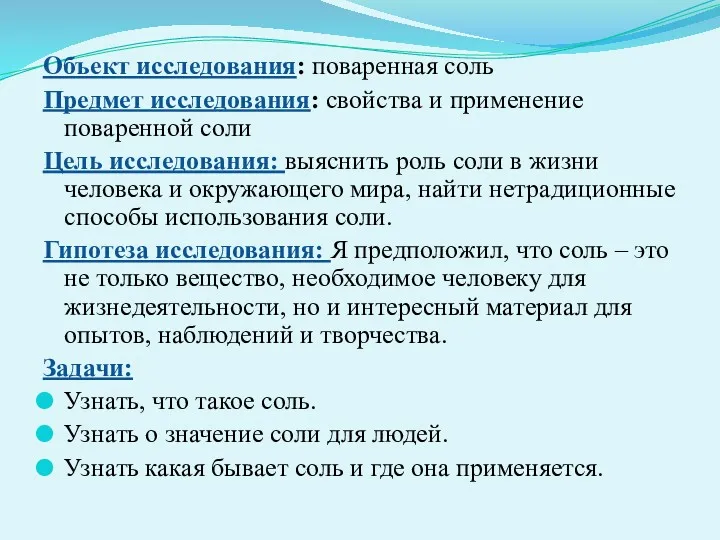 Объект исследования: поваренная соль

Предмет исследования: свойства и применение поваренной соли

Цель исследования: выяснить роль соли в жизни человека и окружающего мира, найти нетрадиционные способы использования соли.

Гипотеза исследования: Я предположил, что соль – это не только вещество, необходимое человеку для жизнедеятельности, но и интересный материал для опытов, наблюдений и творчества.

Задачи:

Узнать, что такое соль.

Узнать о значение соли для людей.

Узнать какая бывает соль и где она применяется.